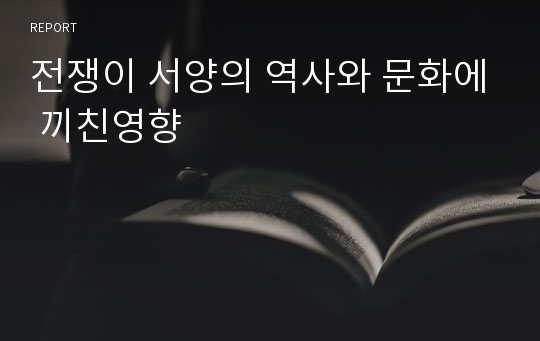 REPORT

전쟁이 서양의 역사와 문화에 끼친영향